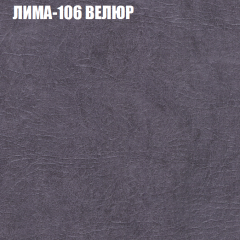 ЛИМА-106 ВЕЛЮР